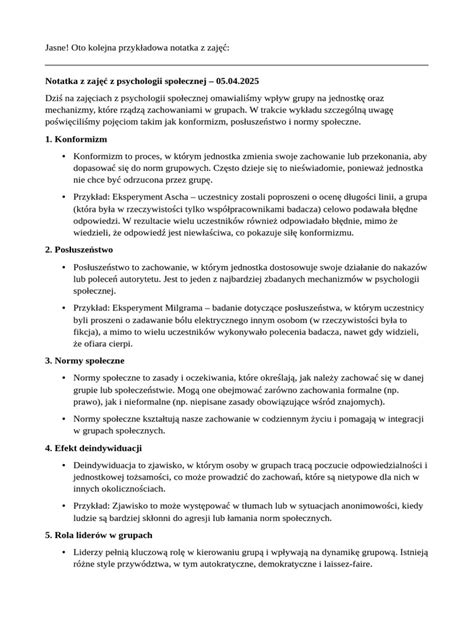 Jasne! Oto kolejna przykładowa notatka z zajęć:

Notatka z zajęć z psychologii społecznej – 05.04.2025

Dziś na zajęciach z psychologii społecznej omawialiśmy wpływ grupy na jednostkę oraz mechanizmy, które rządzą zachowaniami w grupach. W trakcie wykładu szczególną uwagę poświęciliśmy pojęciom takim jak konformizm, posłuszeństwo i normy społeczne.

1. Konformizm

• Konformizm to proces, w którym jednostka zmienia swoje zachowanie lub przekonania, aby dopasować się do norm grupowych. Często dzieje się to nieświadomie, ponieważ jednostka nie chce być odrzucona przez grupę.

• Przykład: Eksperyment Ascha – uczestnicy zostali poproszeni o ocenę długości linii, a grupa (która była w rzeczywistości tylko współpracownikami badacza) celowo podawała błędne odpowiedzi. W rezultacie wielu uczestników również odpowiadało błędnie, mimo że wiedzieli, że odpowiedź jest niewłaściwa, co pokazuje siłę konformizmu.

2. Posłuszeństwo

• Posłuszeństwo to zachowanie, w którym jednostka dostosowuje swoje działanie do nakazów lub poleceń autorytetu. Jest to jeden z najbardziej zbadanych mechanizmów w psychologii społecznej.

• Przykład: Eksperyment Milgrama – badanie dotyczące posłuszeństwa, w którym uczestnicy byli proszeni o zadawanie bólu elektrycznego innym osobom (w rzeczywistości była to fikcja), a mimo to wielu uczestników wykonywało polecenia badacza, nawet gdy widzieli, że ofiara cierpi.

3. Normy społeczne

• Normy społeczne to zasady i oczekiwania, które określają, jak należy zachować się w danej grupie lub społeczeństwie. Mogą one obejmować zarówno zachowania formalne (np. prawo), jak i nieformalne (np. niepisane zasady obowiązujące wśród znajomych).

• Normy społeczne kształtują nasze zachowanie w codziennym życiu i pomagają w integracji w grupach społecznych.

4. Efekt deindywiduacji

• Deindywiduacja to zjawisko, w którym osoby w grupach tracą poczucie odpowiedzialności i jednostkowej tożsamości, co może prowadzić do zachowań, które są nietypowe dla nich w innych okolicznościach.

• Przykład: Zjawisko to może występować w tłumach lub w sytuacjach anonimowości, kiedy ludzie są bardziej skłonni do agresji lub łamania norm społecznych.

5. Rola liderów w grupach

• Liderzy pełnią kluczową rolę w kierowaniu grupą i wpływają na dynamikę grupową. Istnieją różne style przywództwa, w tym autokratyczne, demokratyczne i laissez-faire.